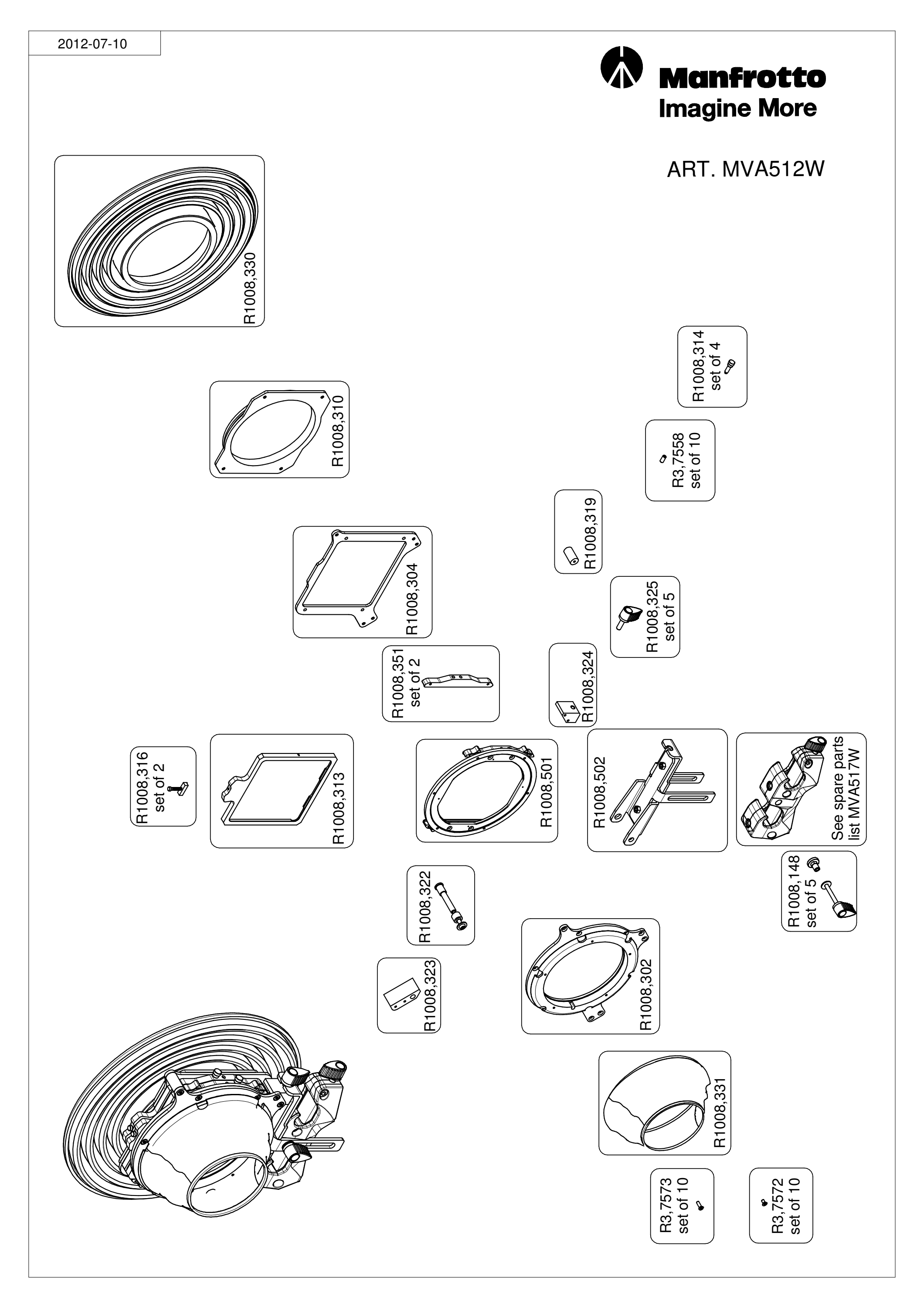 2012-07-10

Manfrotto
Imagine More

ART. MVA512W

R1008,330

R1008,314
set of 4

R1008,310

R3,7558
set of 10

R1008,319

R1008,304

R1008,325
set of 5

R1008,351
set of 2

R1008,324

R1008,316
set of 2

R1008,313

R1008,501

R1008,502

See spare parts
list MVA517W

R1008,148
set of 5

R1008,322

R1008,323

R1008,302

R1008,331

R3,7573
set of 10

R3,7572
set of 10